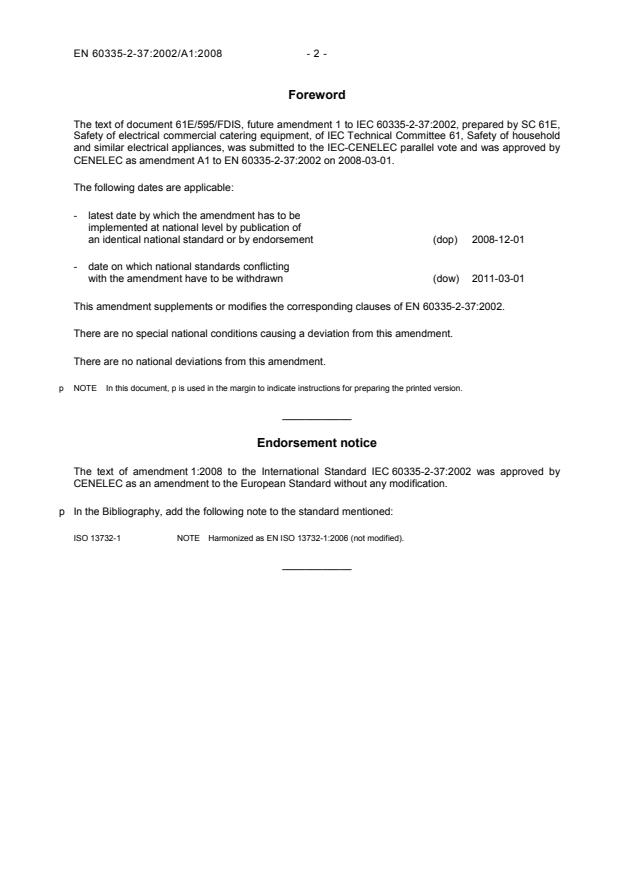 EN 60335-2-37:2002/A1:2008 - 2 -

Foreword

The text of document 61E/595/FDIS, future amendment 1 to IEC 60335-2-37:2002, prepared by SC 61E, Safety of electrical commercial catering equipment, of IEC Technical Committee 61, Safety of household and similar electrical appliances, was submitted to the IEC-CENELEC parallel vote and was approved by CENELEC as amendment A1 to EN 60335-2-37:2002 on 2008-03-01.

The following dates are applicable:

- latest date by which the amendment has to be implemented at national level by publication of an identical national standard or by endorsement (dop) 2008-12-01

- date on which national standards conflicting with the amendment have to be withdrawn (dow) 2011-03-01

This amendment supplements or modifies the corresponding clauses of EN 60335-2-37:2002.

There are no special national conditions causing a deviation from this amendment.

There are no national deviations from this amendment.

p NOTE In this document, p is used in the margin to indicate instructions for preparing the printed version.

Endorsement notice

The text of amendment 1:2008 to the International Standard IEC 60335-2-37:2002 was approved by CENELEC as an amendment to the European Standard without any modification.

p In the Bibliography, add the following note to the standard mentioned:

ISO 13732-1 NOTE Harmonized as EN ISO 13732-1:2006 (not modified).